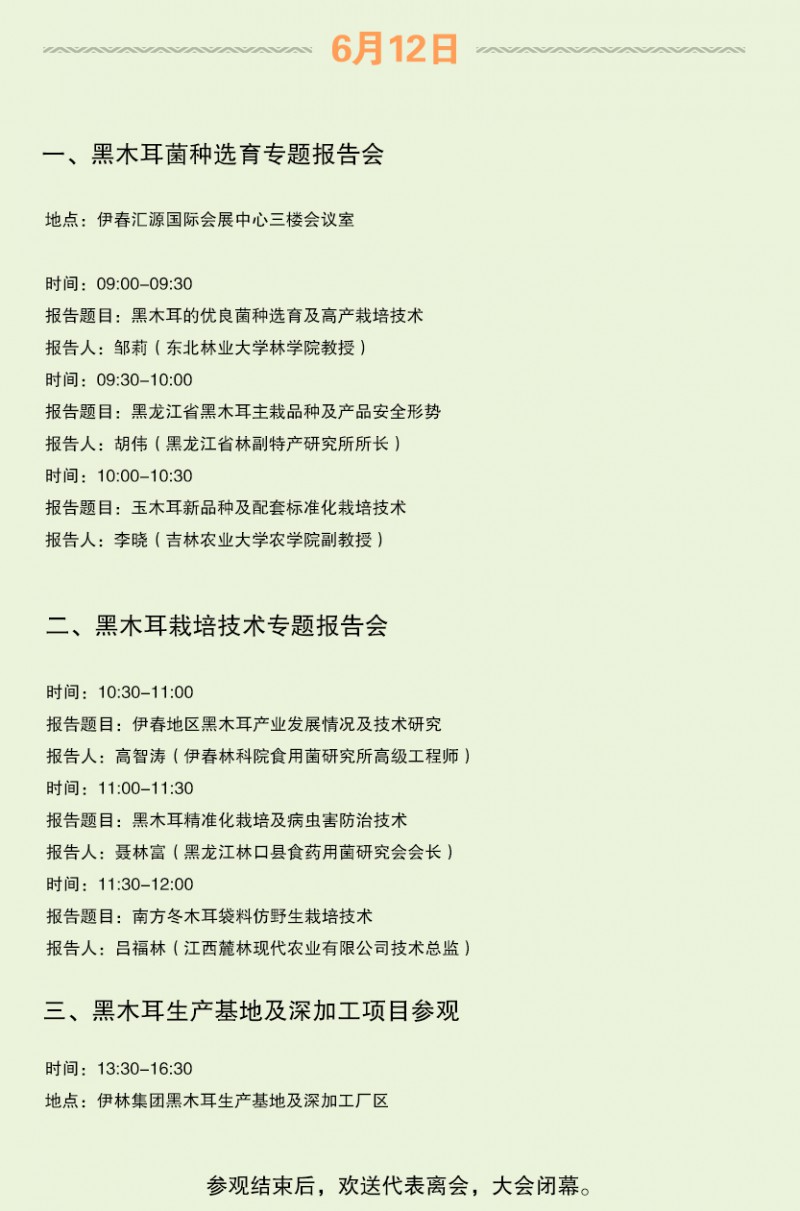 6月12日

一、黑木耳菌种选育专题报告会

地点：伊春汇源国际会展中心三楼会议室

时间：09:00–09:30
报告题目：黑木耳的优良菌种选育及高产栽培技术
报告人：邹莉（东北林业大学林学院教授）
时间：09:30–10:00
报告题目：黑龙江省黑木耳主栽品种及产品安全形势
报告人：胡伟（黑龙江省林副特产研究所所长）
时间：10:00–10:30
报告题目：玉木耳新品种及配套标准化栽培技术
报告人：李晓（吉林农业大学农学院副教授）

二、黑木耳栽培技术专题报告会

时间：10:30–11:00
报告题目：伊春地区黑木耳产业发展情况及技术研究
报告人：高智涛（伊春林科院食用菌研究所高级工程师）
时间：11:00–11:30
报告题目：黑木耳精准化栽培及病虫害防治技术
报告人：聂林富（黑龙江林口县食药用菌研究会会长）
时间：11:30–12:00
报告题目：南方冬木耳袋料仿野生栽培技术
报告人：吕福林（江西麓林现代农业有限公司技术总监）

三、黑木耳生产基地及深加工项目参观

时间：13:30–16:30
地点：伊林集团黑木耳生产基地及深加工厂区

参观结束后，欢送代表离会，大会闭幕。